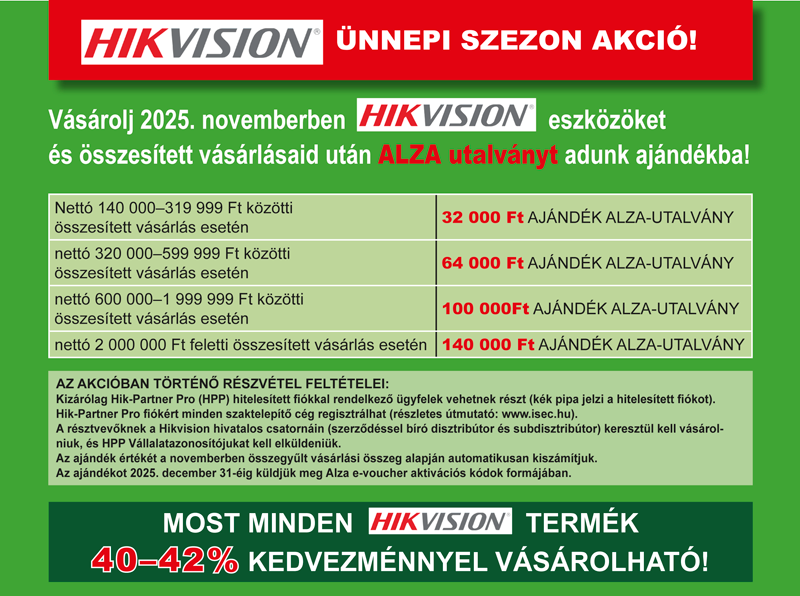 HIKVISION® ÜNNEPI SZEZON AKCIÓ!

Vásárolj 2025. novemberben HIKVISION® eszközöket és összesített vásárlásaid után ALZA utalványt adunk ajándékba!

| Nettó 140 000–319 999 Ft közötti összesített vásárlás esetén | 32 000 Ft AJÁNDÉK ALZA-UTALVÁNY |
|---|---|
| nettó 320 000–599 999 Ft közötti összesített vásárlás esetén | 64 000 Ft AJÁNDÉK ALZA-UTALVÁNY |
| nettó 600 000–1 999 999 Ft közötti összesített vásárlás esetén | 100 000Ft AJÁNDÉK ALZA-UTALVÁNY |
| nettó 2 000 000 Ft feletti összesített vásárlás esetén | 140 000 Ft AJÁNDÉK ALZA-UTALVÁNY |

AZ AKCIÓBAN TÖRTÉNŐ RÉSZVÉTEL FELTÉTELEI:
Kizárólag Hik-Partner Pro (HPP) hitelesített fiókkal rendelkező ügyfelek vehetnek részt (kék pipa jelzi a hitelesített fiókot).
Hik-Partner Pro fiókért minden szaktelepítő cég regisztrálhat (részletes útmutató: www.isec.hu).
A résztvevőknek a Hikvision hivatalos csatornáin (szerződéssel bíró disztribútor és subdisztribútor) keresztül kell vásárolniuk, és HPP Vállalatazonosítójukat kell elküldeniük.
Az ajándék értékét a novemberben összegyűlt vásárlási összeg alapján automatikusan kiszámítjuk.
Az ajándékot 2025. december 31-éig küldjük meg Alza e-voucher aktivációs kódok formájában.

MOST MINDEN HIKVISION® TERMÉK
40–42% KEDVEZMÉNNYEL VÁSÁROLHATÓ!